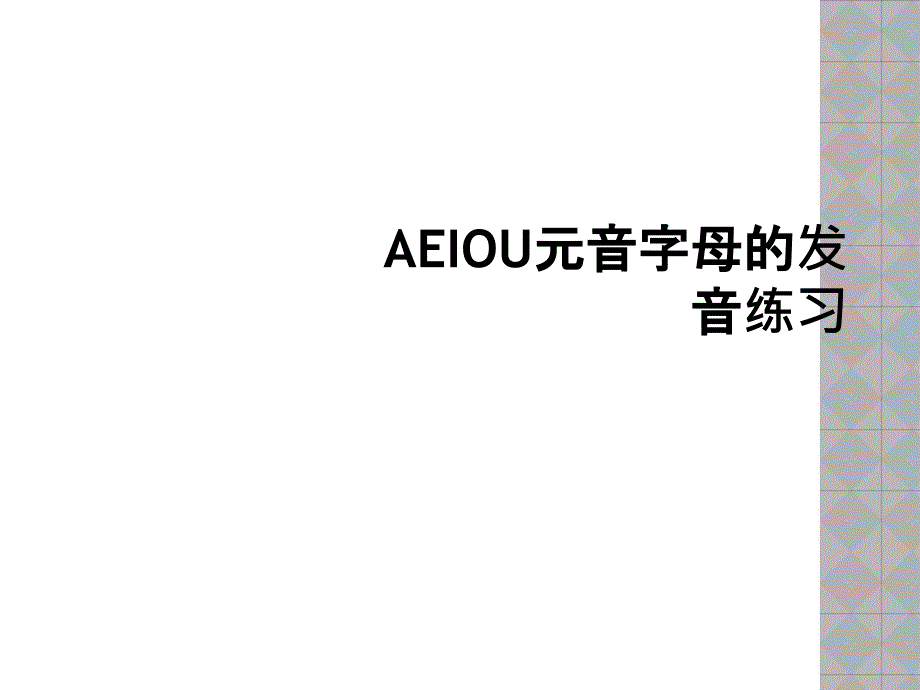 AEIOU元音字母的发音练习